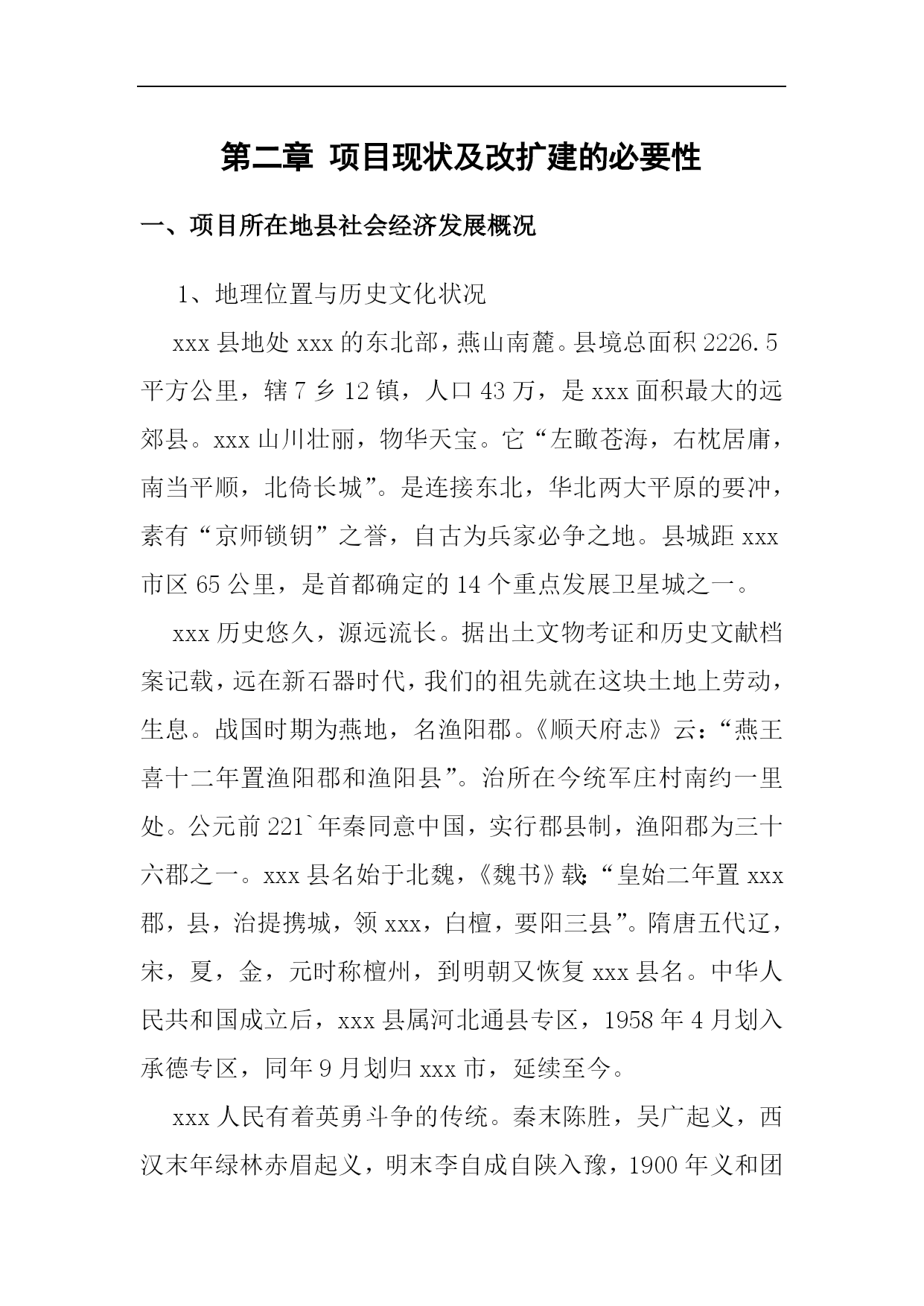 第二章 项目现状及改扩建的必要性

一、项目所在地县社会经济发展概况

1、地理位置与历史文化状况

xxx 县地处 xxx 的东北部，燕山南麓。县境总面积 2226.5 平方公里，辖 7 乡 12 镇，人口 43 万，是 xxx 面积最大的远郊县。xxx 山川壮丽，物华天宝。它“左瞰苍海，右枕居庸，南当平顺，北倚长城”。是连接东北，华北两大平原的要冲，素有“京师锁钥”之誉，自古为兵家必争之地。县城距 xxx 市区 65 公里，是首都确定的 14 个重点发展卫星城之一。

xxx 历史悠久，源远流长。据出土文物考证和历史文献档案记载，远在新石器时代，我们的祖先就在这块土地上劳动，生息。战国时期为燕地，名渔阳郡。《顺天府志》云：“燕王喜十二年置渔阳郡和渔阳县”。治所在今统军庄村南约一里处。公元前 221`年秦同意中国，实行郡县制，渔阳郡为三十六郡之一。xxx 县名始于北魏，《魏书》载:“皇始二年置 xxx 郡，县，治提携城，领 xxx，白檀，要阳三县”。隋唐五代辽，宋，夏，金，元时称檀州，到明朝又恢复 xxx 县名。中华人民共和国成立后，xxx 县属河北通县专区，1958 年 4 月划入承德专区，同年 9 月划归 xxx 市，延续至今。

xxx 人民有着英勇斗争的传统。秦末陈胜，吴广起义，西汉末年绿林赤眉起义，明末李自成自陕入豫，1900 年义和团